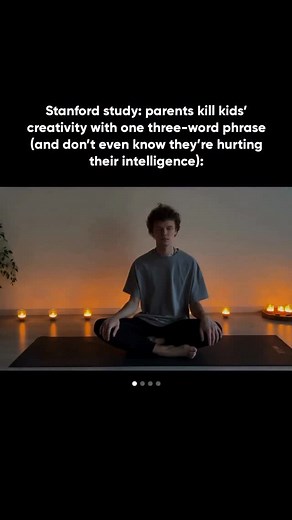 Stanford study: parents kill kids' creativity with one three-word phrase (and don't even know they're hurting their intelligence):